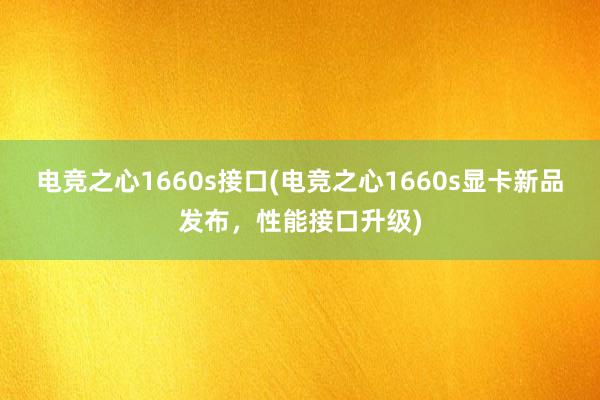 电竞之心1660s接口(电竞之心1660s显卡新品发布，性能接口升级)